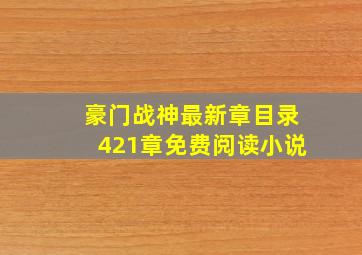 豪门战神最新章目录
421章免费阅读小说